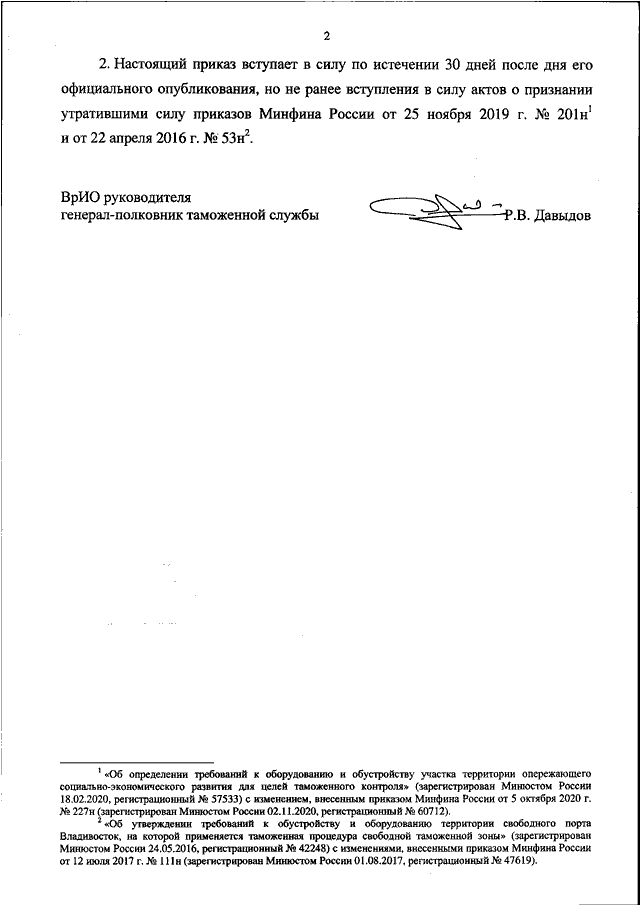 2

2. Настоящий приказ вступает в силу по истечении 30 дней после дня его официального опубликования, но не ранее вступления в силу актов о признании утратившими силу приказов Минфина России от 25 ноября 2019 г. № 201н$^1$ и от 22 апреля 2016 г. № 53н$^2$.

ВрИО руководителя
генерал-полковник таможенной службы

Р.В. Давыдов

$^1$ «Об определении требований к оборудованию и обустройству участка территории опережающего социально-экономического развития для целей таможенного контроля» (зарегистрирован Минюстом России 18.02.2020, регистрационный № 57533) с изменением, внесенным приказом Минфина России от 5 октября 2020 г. № 227н (зарегистрирован Минюстом России 02.11.2020, регистрационный № 60712).

$^2$ «Об утверждении требований к обустройству и оборудованию территории свободного порта Владивосток, на которой применяется таможенная процедура свободной таможенной зоны» (зарегистрирован Минюстом России 24.05.2016, регистрационный № 42248) с изменениями, внесенными приказом Минфина России от 12 июля 2017 г. № 111н (зарегистрирован Минюстом России 01.08.2017, регистрационный № 47619).